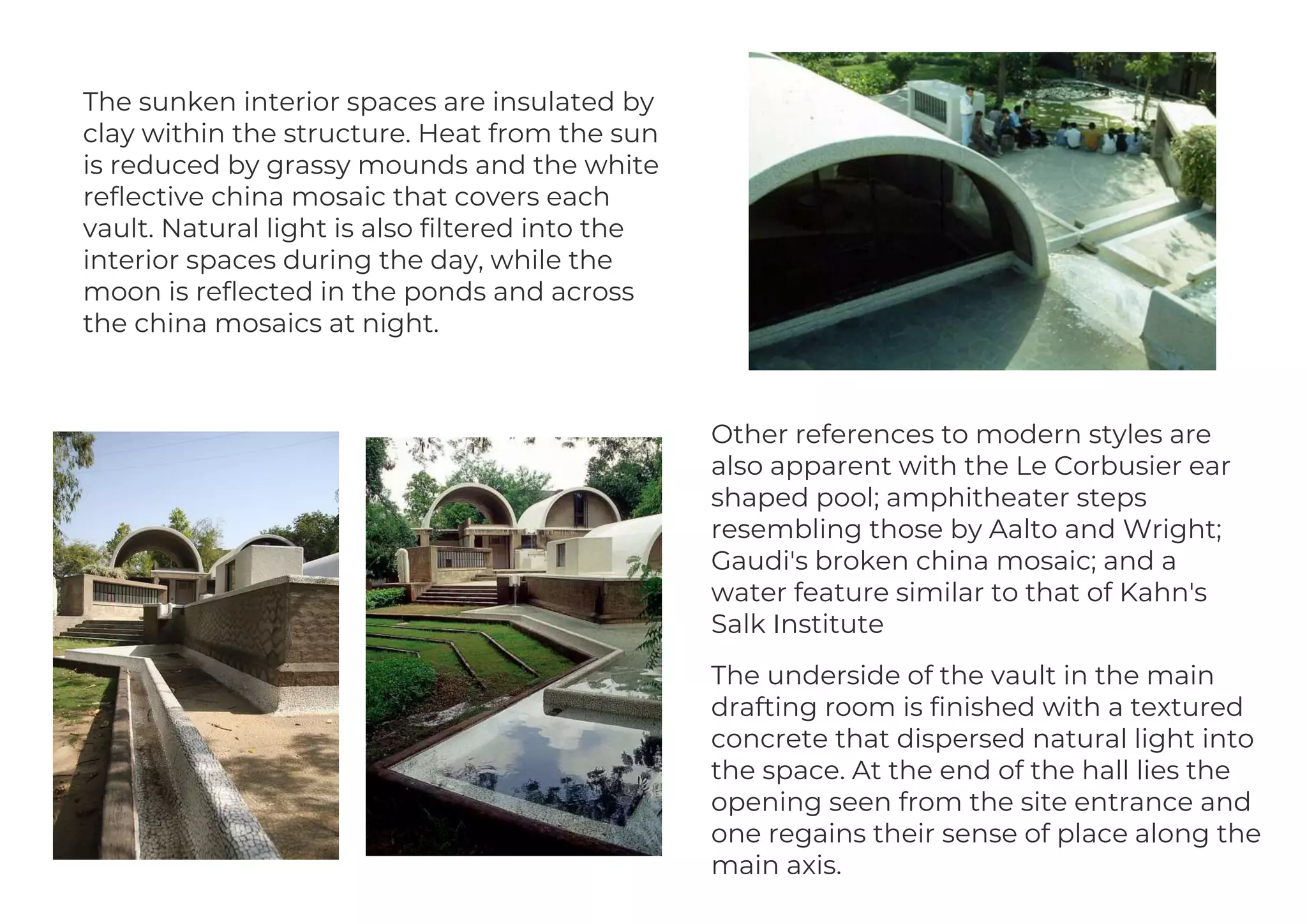 The sunken interior spaces are insulated by clay within the structure. Heat from the sun is reduced by grassy mounds and the white reflective china mosaic that covers each vault. Natural light is also filtered into the interior spaces during the day, while the moon is reflected in the ponds and across the china mosaics at night.

Other references to modern styles are also apparent with the Le Corbusier ear shaped pool; amphitheater steps resembling those by Aalto and Wright; Gaudi's broken china mosaic; and a water feature similar to that of Kahn's Salk Institute

The underside of the vault in the main drafting room is finished with a textured concrete that dispersed natural light into the space. At the end of the hall lies the opening seen from the site entrance and one regains their sense of place along the main axis.